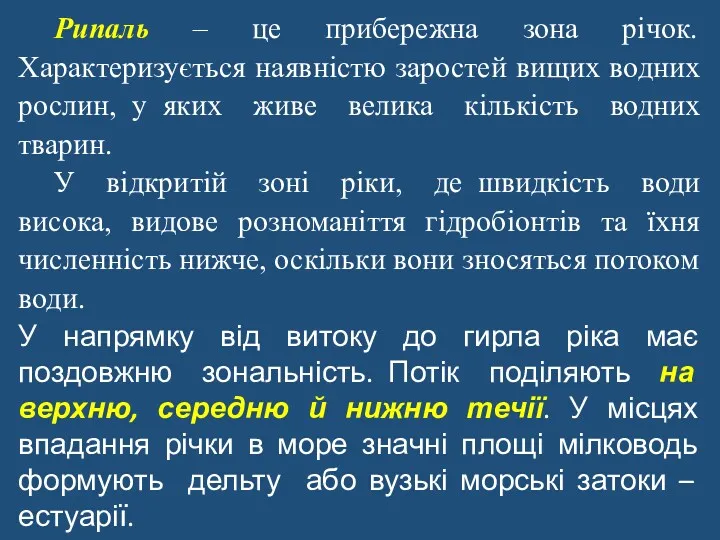 Рипаль – це прибережна зона річок. Характеризується наявністю заростей вищих водних рослин, у яких живе велика кількість водних тварин.

У відкритій зоні ріки, де швидкість води висока, видове розноманіття гідробіонтів та їхня численність нижче, оскільки вони зносяться потоком води.

У напрямку від витоку до гирла ріка має поздовжню зональність. Потік поділяють на верхню, середню й нижню течії. У місцях впадання річки в море значні площі мілководь формують дельту або вузькі морські затоки – естуарії.